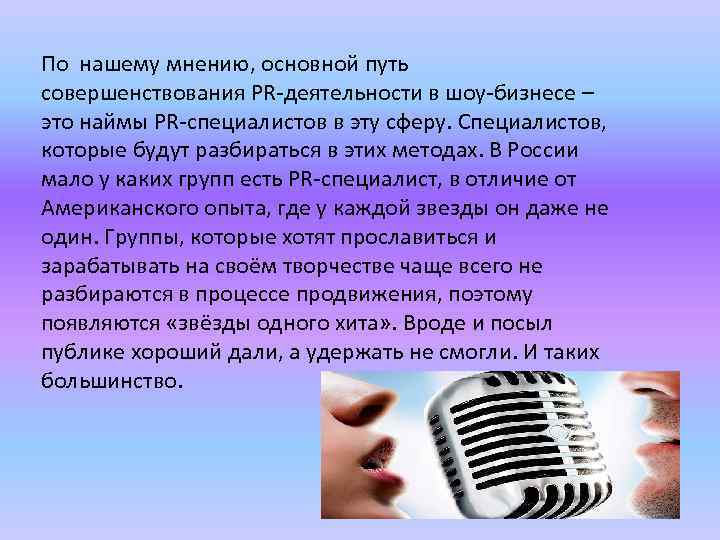 По нашему мнению, основной путь совершенствования PR-деятельности в шоу-бизнесе – это наймы PR-специалистов в эту сферу. Специалистов, которые будут разбираться в этих методах. В России мало у каких групп есть PR-специалист, в отличие от Американского опыта, где у каждой звезды он даже не один. Группы, которые хотят прославиться и зарабатывать на своём творчестве чаще всего не разбираются в процессе продвижения, поэтому появляются «звёзды одного хита». Вроде и посыл публике хороший дали, а удержать не смогли. И таких большинство.